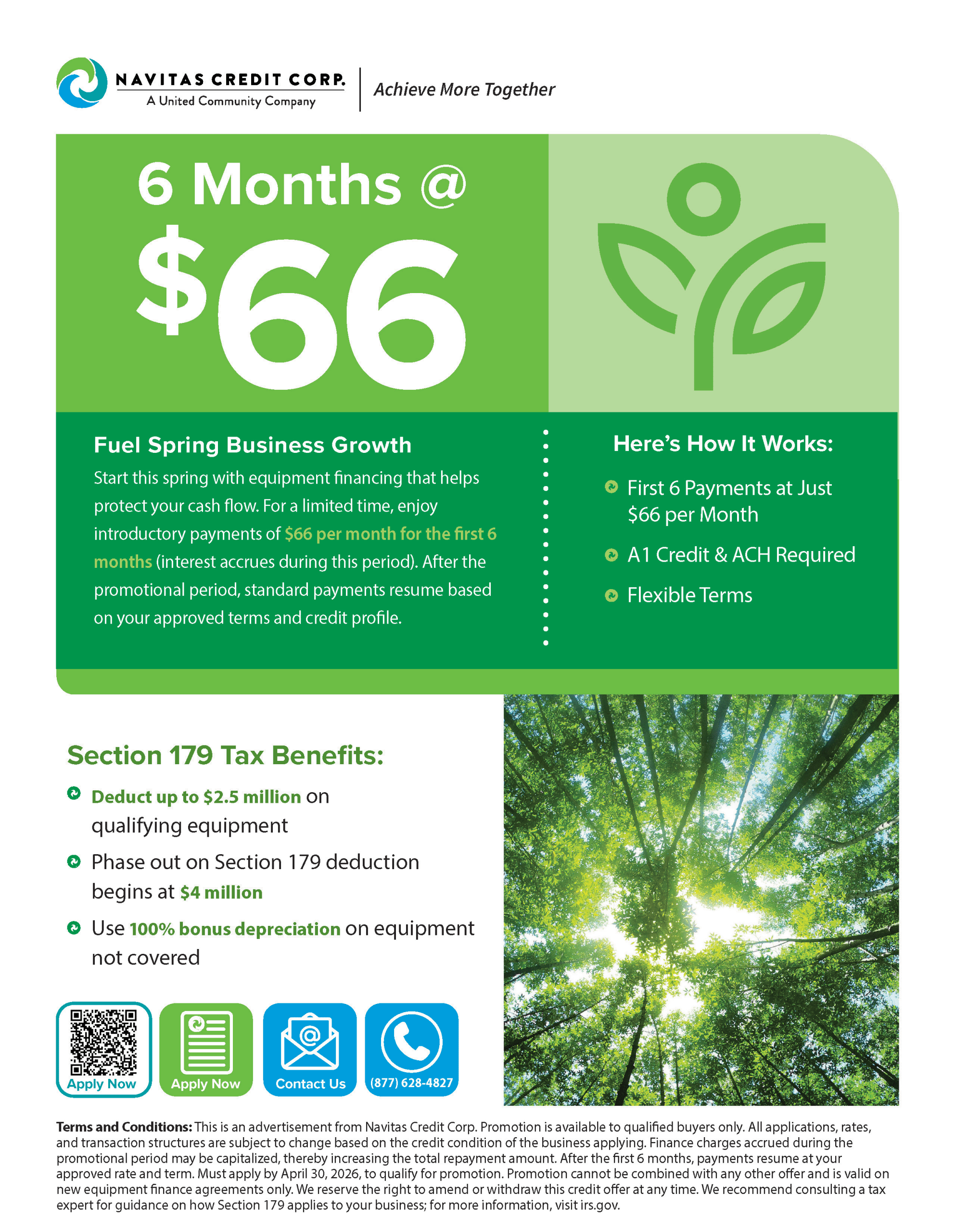 NAVITAS CREDIT CORP.
A United Community Company

Achieve More Together

6 Months @
$66

Fuel Spring Business Growth
Start this spring with equipment financing that helps protect your cash flow. For a limited time, enjoy introductory payments of $66 per month for the first 6 months (interest accrues during this period). After the promotional period, standard payments resume based on your approved terms and credit profile.

Here's How It Works:
First 6 Payments at Just $66 per Month
A1 Credit & ACH Required
Flexible Terms

Section 179 Tax Benefits:
Deduct up to $2.5 million on qualifying equipment
Phase out on Section 179 deduction begins at $4 million
Use 100% bonus depreciation on equipment not covered

Apply Now
Apply Now
Contact Us
(877) 628-4827

Terms and Conditions: This is an advertisement from Navitas Credit Corp. Promotion is available to qualified buyers only. All applications, rates, and transaction structures are subject to change based on the credit condition of the business applying. Finance charges accrued during the promotional period may be capitalized, thereby increasing the total repayment amount. After the first 6 months, payments resume at your approved rate and term. Must apply by April 30, 2026, to qualify for promotion. Promotion cannot be combined with any other offer and is valid on new equipment finance agreements only. We reserve the right to amend or withdraw this credit offer at any time. We recommend consulting a tax expert for guidance on how Section 179 applies to your business; for more information, visit irs.gov.